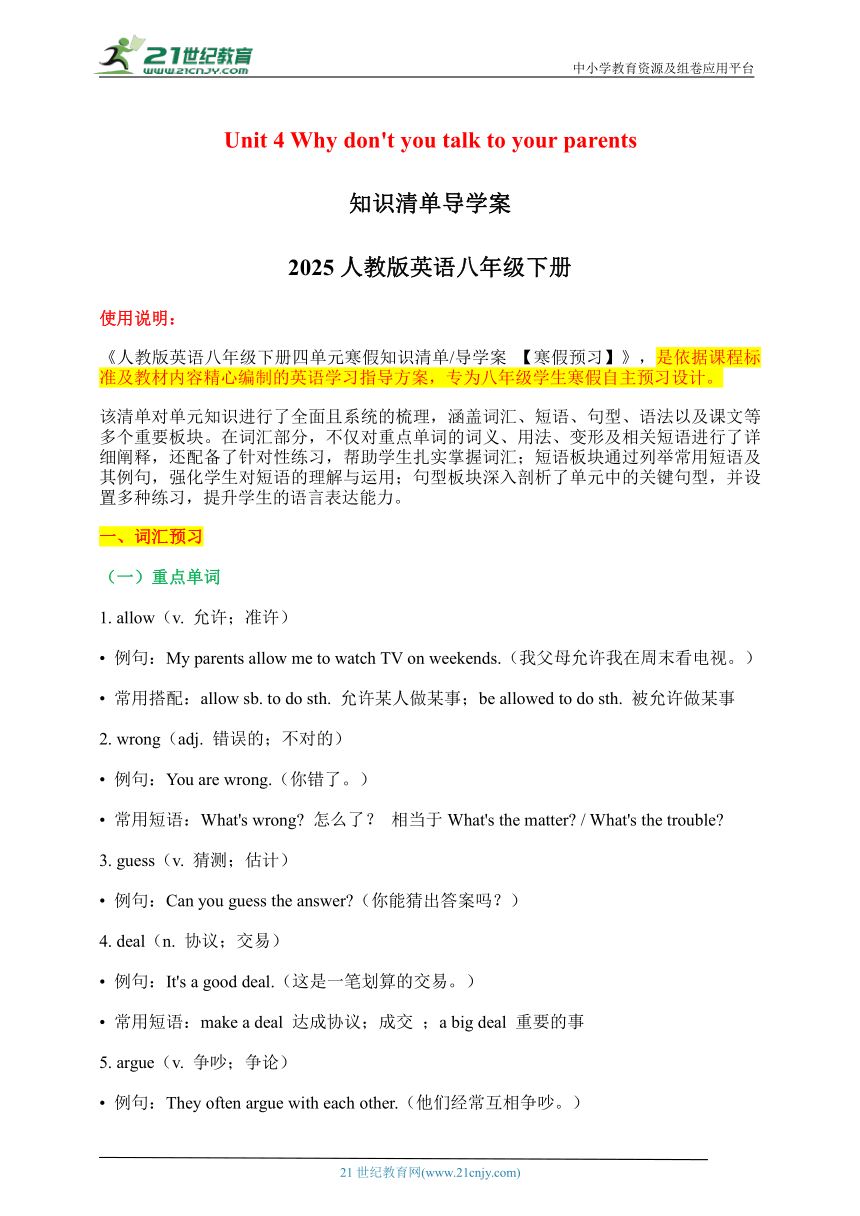 21世纪教育
www.21cnjy.com
中小学教育资源及组卷应用平台

Unit 4 Why don't you talk to your parents

知识清单导学案

2025 人教版英语八年级下册

使用说明：

《人教版英语八年级下册四单元寒假知识清单/导学案 【寒假预习】》，是依据课程标准及教材内容精心编制的英语学习指导方案，专为八年级学生寒假自主预习设计。

该清单对单元知识进行了全面且系统的梳理，涵盖词汇、短语、句型、语法以及课文等多个重要板块。在词汇部分，不仅对重点单词的词义、用法、变形及相关短语进行了详细阐释，还配备了针对性练习，帮助学生扎实掌握词汇；短语板块通过列举常用短语及其例句，强化学生对短语的理解与运用；句型板块深入剖析了单元中的关键句型，并设置多种练习，提升学生的语言表达能力。

一、词汇预习

（一）重点单词

1. allow（v. 允许；准许）

• 例句：My parents allow me to watch TV on weekends.（我父母允许我在周末看电视。）

• 常用搭配：allow sb. to do sth. 允许某人做某事；be allowed to do sth. 被允许做某事

2. wrong（adj. 错误的；不对的）

• 例句：You are wrong.（你错了。）

• 常用短语：What's wrong? 怎么了？ 相当于 What's the matter? / What's the trouble?

3. guess（v. 猜测；估计）

• 例句：Can you guess the answer?（你能猜出答案吗？）

4. deal（n. 协议；交易）

• 例句：It's a good deal.（这是一笔划算的交易。）

• 常用短语：make a deal 达成协议；成交 ；a big deal 重要的事

5. argue（v. 争吵；争论）

• 例句：They often argue with each other.（他们经常互相争吵。）

21 世纪教育网(www.21cnjy.com)